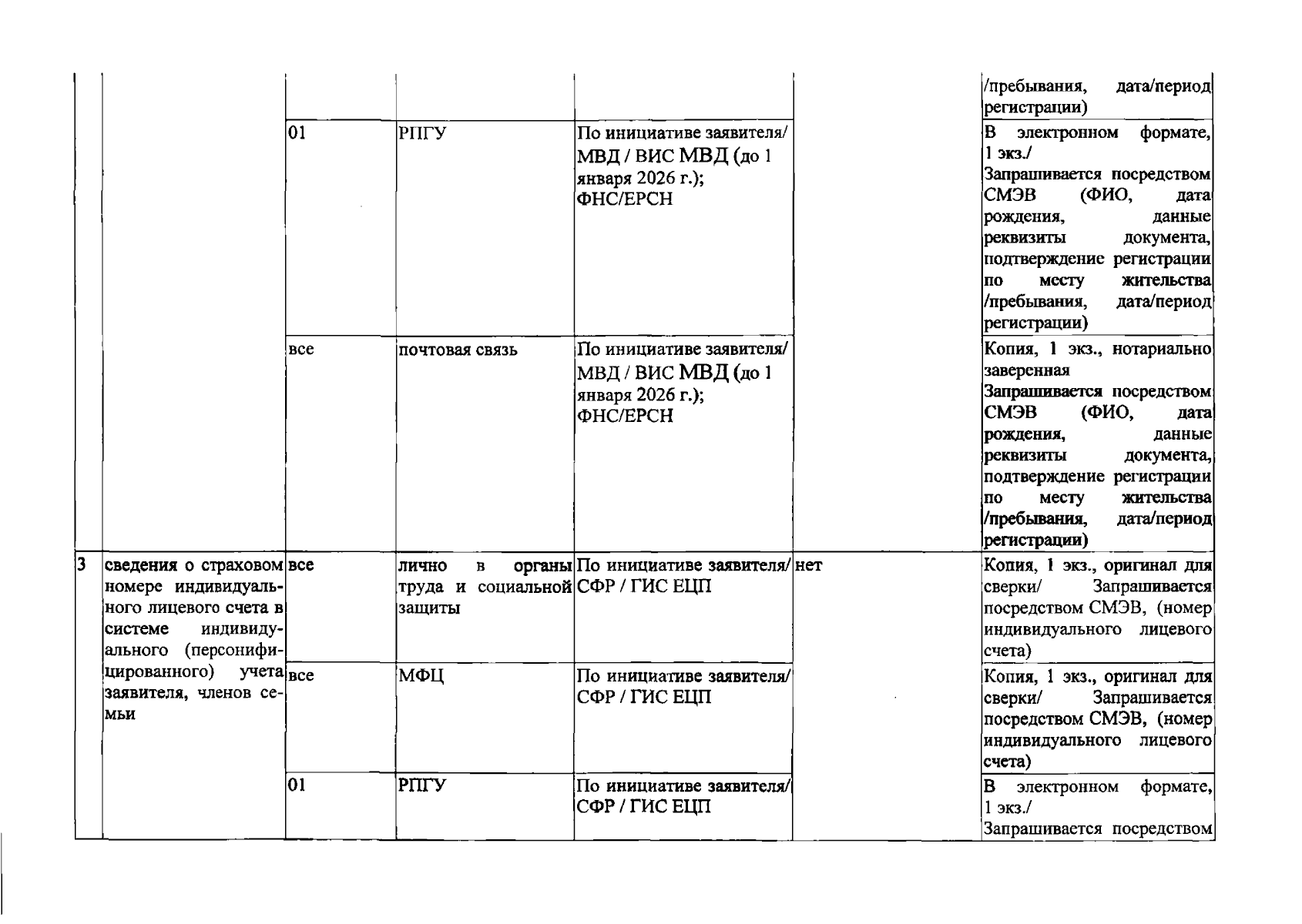 | | | | | | | |
|---|---|---|---|---|---|---|
| | | | | | | /пребывания, дата/период регистрации) |
| | | 01 | РПГУ | По инициативе заявителя/ МВД / ВИС МВД (до 1 января 2026 г.); ФНС/ЕРСН | | В электронном формате, 1 экз./ Запрашивается посредством СМЭВ (ФИО, дата рождения, данные реквизиты документа, подтверждение регистрации по месту жительства /пребывания, дата/период регистрации) |
| | | все | почтовая связь | По инициативе заявителя/ МВД / ВИС МВД (до 1 января 2026 г.); ФНС/ЕРСН | | Копия, 1 экз., нотариально заверенная Запрашивается посредством СМЭВ (ФИО, дата рождения, данные реквизиты документа, подтверждение регистрации по месту жительства /пребывания, дата/период регистрации) |
| 3 | сведения о страховом номере индивидуального лицевого счета в системе индивидуального (персонифицированного) учета заявителя, членов семьи | все | лично в органы труда и социальной защиты | По инициативе заявителя/ СФР / ГИС ЕЦП | нет | Копия, 1 экз., оригинал для сверки/ Запрашивается посредством СМЭВ, (номер индивидуального лицевого счета) |
| | | все | МФЦ | По инициативе заявителя/ СФР / ГИС ЕЦП | | Копия, 1 экз., оригинал для сверки/ Запрашивается посредством СМЭВ, (номер индивидуального лицевого счета) |
| | | 01 | РПГУ | По инициативе заявителя/ СФР / ГИС ЕЦП | | В электронном формате, 1 экз./ Запрашивается посредством |